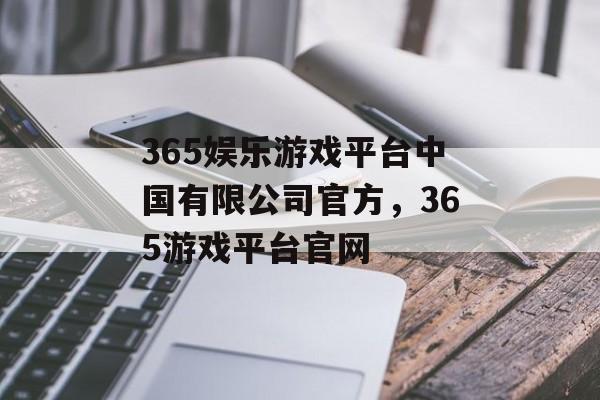 365娱乐游戏平台中国有限公司官方，365游戏平台官网